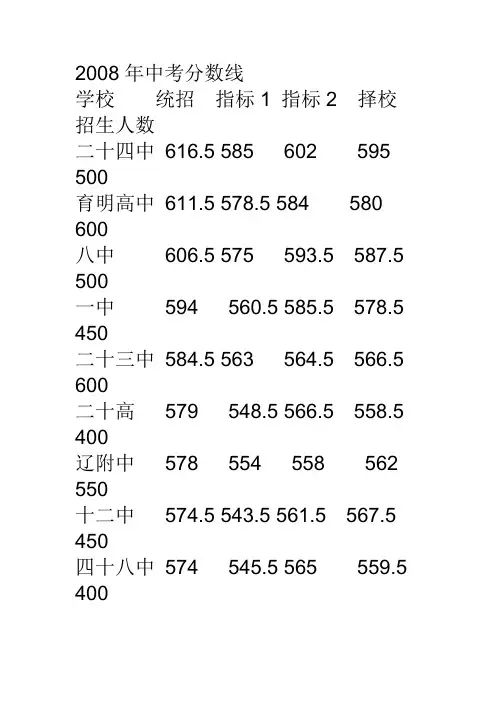 2008年中考分数线

| 学校 | 统招 | 指标1 | 指标2 | 择校 | 招生人数 |
|---|---|---|---|---|---|
| 二十四中 | 616.5 | 585 | 602 | 595 | 500 |
| 育明高中 | 611.5 | 578.5 | 584 | 580 | 600 |
| 八中 | 606.5 | 575 | 593.5 | 587.5 | 500 |
| 一中 | 594 | 560.5 | 585.5 | 578.5 | 450 |
| 二十三中 | 584.5 | 563 | 564.5 | 566.5 | 600 |
| 二十高 | 579 | 548.5 | 566.5 | 558.5 | 400 |
| 辽附中 | 578 | 554 | 558 | 562 | 550 |
| 十二中 | 574.5 | 543.5 | 561.5 | 567.5 | 450 |
| 四十八中 | 574 | 545.5 | 565 | 559.5 | 400 |